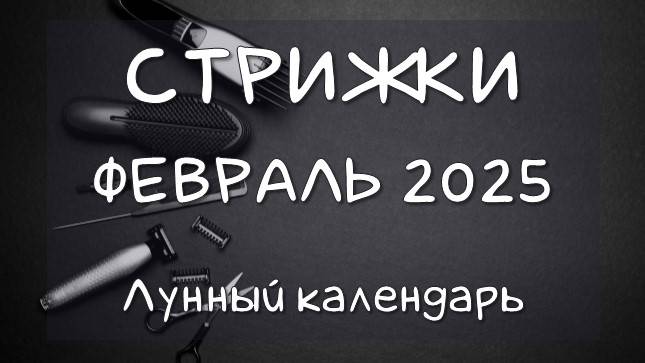 СТРИЖКИ
ФЕВРАЛЬ 2025
Лунный календарь